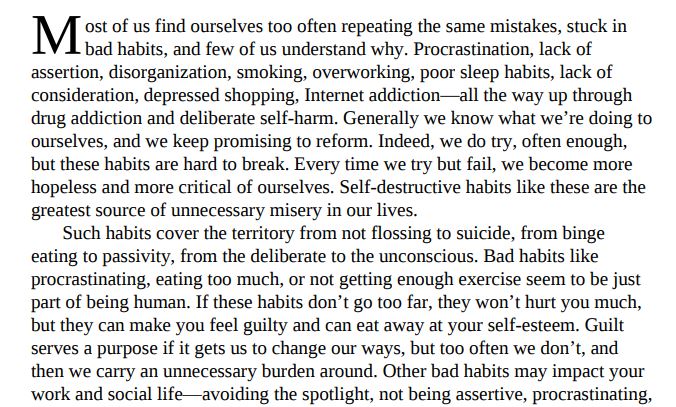 Most of us find ourselves too often repeating the same mistakes, stuck in bad habits, and few of us understand why. Procrastination, lack of assertion, disorganization, smoking, overworking, poor sleep habits, lack of consideration, depressed shopping, Internet addiction—all the way up through drug addiction and deliberate self-harm. Generally we know what we're doing to ourselves, and we keep promising to reform. Indeed, we do try, often enough, but these habits are hard to break. Every time we try but fail, we become more hopeless and more critical of ourselves. Self-destructive habits like these are the greatest source of unnecessary misery in our lives.

Such habits cover the territory from not flossing to suicide, from binge eating to passivity, from the deliberate to the unconscious. Bad habits like procrastinating, eating too much, or not getting enough exercise seem to be just part of being human. If these habits don't go too far, they won't hurt you much, but they can make you feel guilty and can eat away at your self-esteem. Guilt serves a purpose if it gets us to change our ways, but too often we don't, and then we carry an unnecessary burden around. Other bad habits may impact your work and social life—avoiding the spotlight, not being assertive, procrastinating,